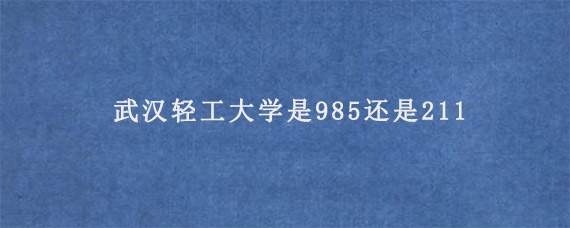 武汉轻工大学是985还是211